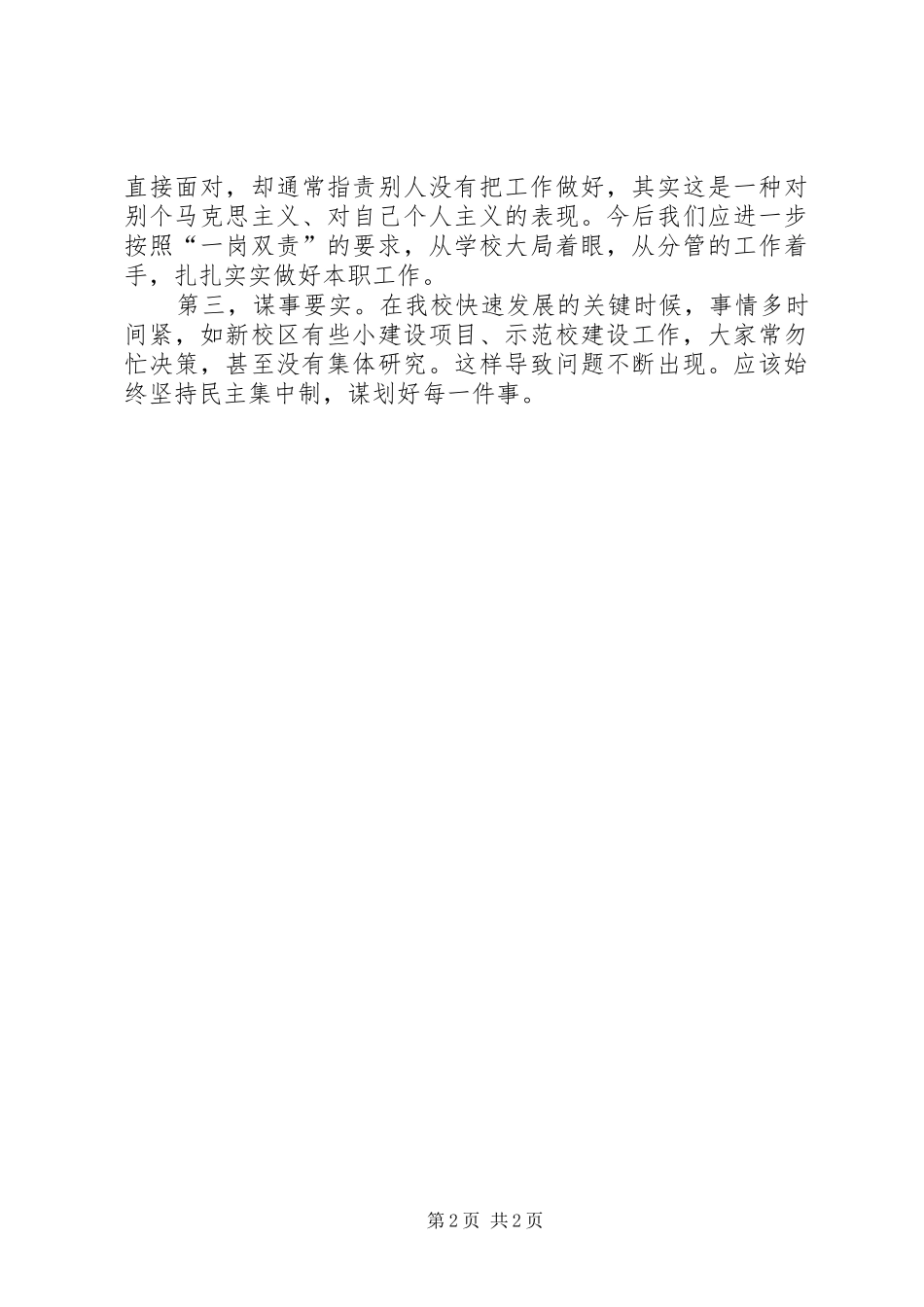 直接面对，却通常指责别人没有把工作做好，其实这是一种对别个马克思主义、对自己个人主义的表现。今后我们应进一步按照“一岗双责”的要求，从学校大局着眼，从分管的工作着手，扎扎实实做好本职工作。

第三，谋事要实。在我校快速发展的关键时候，事情多时间紧，如新校区有些小建设项目、示范校建设工作，大家常匆忙决策，甚至没有集体研究。这样导致问题不断出现。应该始终坚持民主集中制，谋划好每一件事。

第 2 页 共 2 页